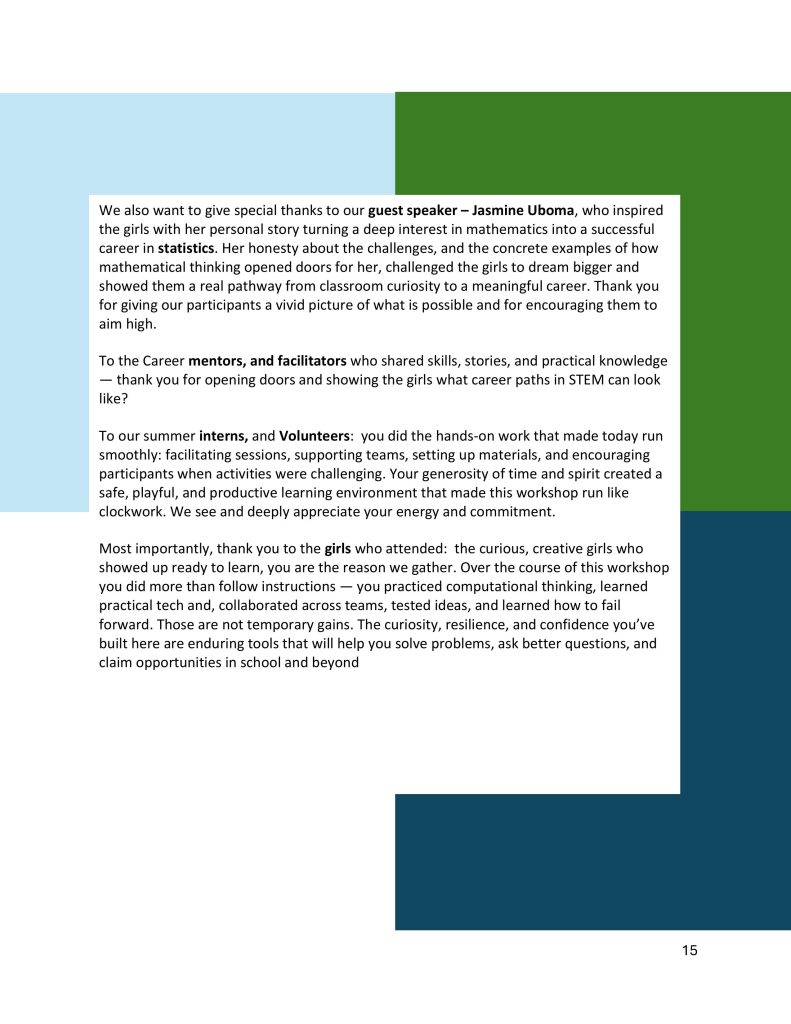 We also want to give special thanks to our guest speaker – Jasmine Uboma, who inspired the girls with her personal story turning a deep interest in mathematics into a successful career in statistics. Her honesty about the challenges, and the concrete examples of how mathematical thinking opened doors for her, challenged the girls to dream bigger and showed them a real pathway from classroom curiosity to a meaningful career. Thank you for giving our participants a vivid picture of what is possible and for encouraging them to aim high.

To the Career mentors, and facilitators who shared skills, stories, and practical knowledge — thank you for opening doors and showing the girls what career paths in STEM can look like?

To our summer interns, and Volunteers: you did the hands-on work that made today run smoothly: facilitating sessions, supporting teams, setting up materials, and encouraging participants when activities were challenging. Your generosity of time and spirit created a safe, playful, and productive learning environment that made this workshop run like clockwork. We see and deeply appreciate your energy and commitment.

Most importantly, thank you to the girls who attended: the curious, creative girls who showed up ready to learn, you are the reason we gather. Over the course of this workshop you did more than follow instructions — you practiced computational thinking, learned practical tech and, collaborated across teams, tested ideas, and learned how to fail forward. Those are not temporary gains. The curiosity, resilience, and confidence you've built here are enduring tools that will help you solve problems, ask better questions, and claim opportunities in school and beyond

15